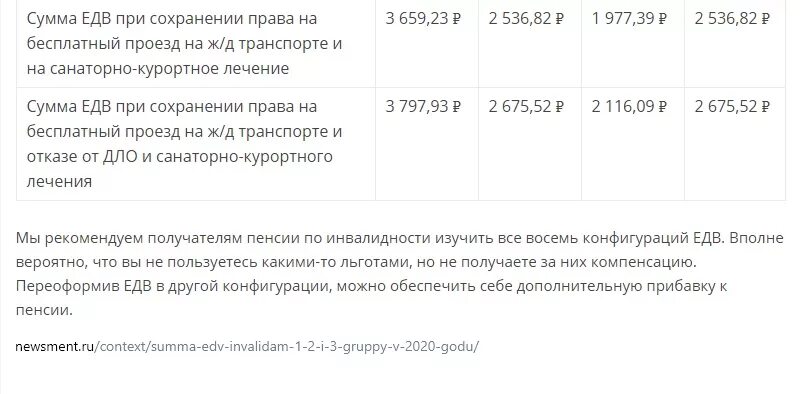 | Сумма ЕДВ при сохранении права на бесплатный проезд на ж/д транспорте и на санаторно-курортное лечение | 3 659,23 ₽ | 2 536,82 ₽ | 1 977,39 ₽ | 2 536,82 ₽ |
|---|---|---|---|---|
| Сумма ЕДВ при сохранении права на бесплатный проезд на ж/д транспорте и отказе от ДЛО и санаторно-курортного лечения | 3 797,93 ₽ | 2 675,52 ₽ | 2 116,09 ₽ | 2 675,52 ₽ |

Мы рекомендуем получателям пенсии по инвалидности изучить все восемь конфигураций ЕДВ. Вполне вероятно, что вы не пользуетесь какими-то льготами, но не получаете за них компенсацию. Переоформив ЕДВ в другой конфигурации, можно обеспечить себе дополнительную прибавку к пенсии.

newsment.ru/context/summa-edv-invalidam-1-2-i-3-gruppy-v-2020-godu/